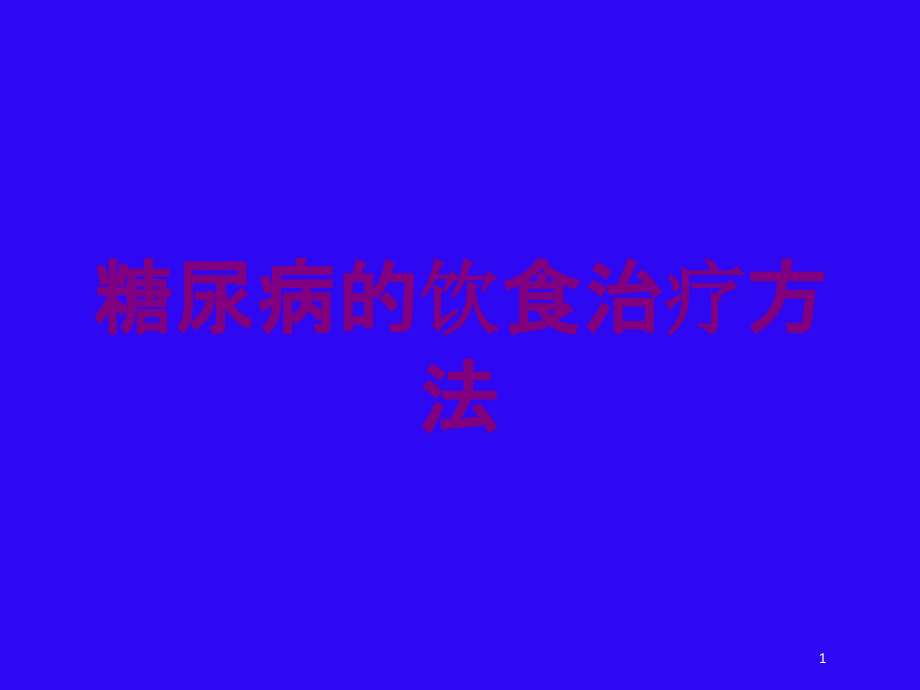 糖尿病的饮食治疗方法

1